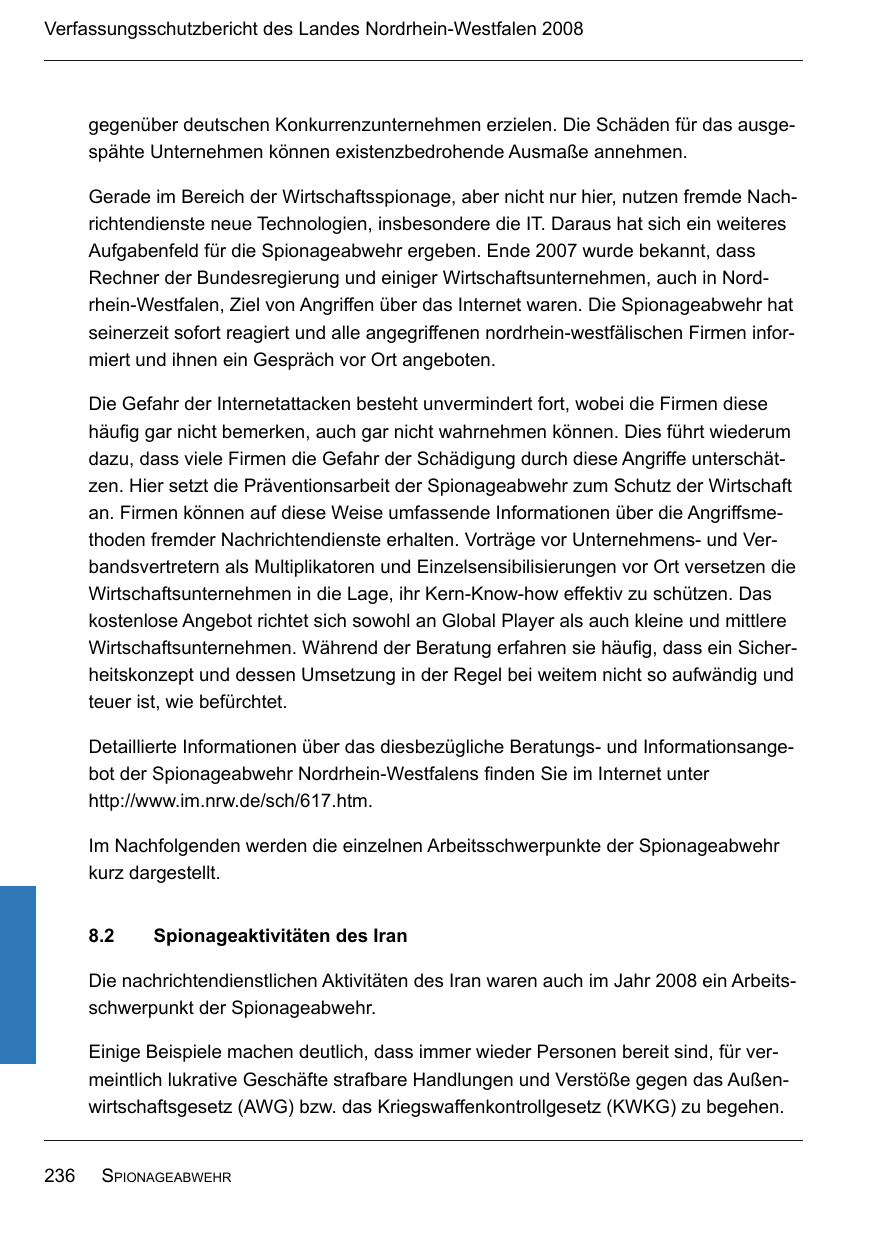 Verfassungsschutzbericht des Landes Nordrhein-Westfalen 2008

gegenüber deutschen Konkurrenzunternehmen erzielen. Die Schäden für das ausgespähte Unternehmen können existenzbedrohende Ausmaße annehmen.

Gerade im Bereich der Wirtschaftsspionage, aber nicht nur hier, nutzen fremde Nachrichtendienste neue Technologien, insbesondere die IT. Daraus hat sich ein weiteres Aufgabenfeld für die Spionageabwehr ergeben. Ende 2007 wurde bekannt, dass Rechner der Bundesregierung und einiger Wirtschaftsunternehmen, auch in Nordrhein-Westfalen, Ziel von Angriffen über das Internet waren. Die Spionageabwehr hat seinerzeit sofort reagiert und alle angegriffenen nordrhein-westfälischen Firmen informiert und ihnen ein Gespräch vor Ort angeboten.

Die Gefahr der Internetattacken besteht unvermindert fort, wobei die Firmen diese häufig gar nicht bemerken, auch gar nicht wahrnehmen können. Dies führt wiederum dazu, dass viele Firmen die Gefahr der Schädigung durch diese Angriffe unterschätzen. Hier setzt die Präventionsarbeit der Spionageabwehr zum Schutz der Wirtschaft an. Firmen können auf diese Weise umfassende Informationen über die Angriffsmethoden fremder Nachrichtendienste erhalten. Vorträge vor Unternehmens- und Verbandsvertretern als Multiplikatoren und Einzelsensibilisierungen vor Ort versetzen die Wirtschaftsunternehmen in die Lage, ihr Kern-Know-how effektiv zu schützen. Das kostenlose Angebot richtet sich sowohl an Global Player als auch kleine und mittlere Wirtschaftsunternehmen. Während der Beratung erfahren sie häufig, dass ein Sicherheitskonzept und dessen Umsetzung in der Regel bei weitem nicht so aufwändig und teuer ist, wie befürchtet.

Detaillierte Informationen über das diesbezügliche Beratungs- und Informationsangebot der Spionageabwehr Nordrhein-Westfalens finden Sie im Internet unter http://www.im.nrw.de/sch/617.htm.

Im Nachfolgenden werden die einzelnen Arbeitsschwerpunkte der Spionageabwehr kurz dargestellt.

8.2 Spionageaktivitäten des Iran

Die nachrichtendienstlichen Aktivitäten des Iran waren auch im Jahr 2008 ein Arbeitsschwerpunkt der Spionageabwehr.

Einige Beispiele machen deutlich, dass immer wieder Personen bereit sind, für vermeintlich lukrative Geschäfte strafbare Handlungen und Verstöße gegen das Außenwirtschaftsgesetz (AWG) bzw. das Kriegswaffenkontrollgesetz (KWKG) zu begehen.

236 SPIONAGEABWEHR